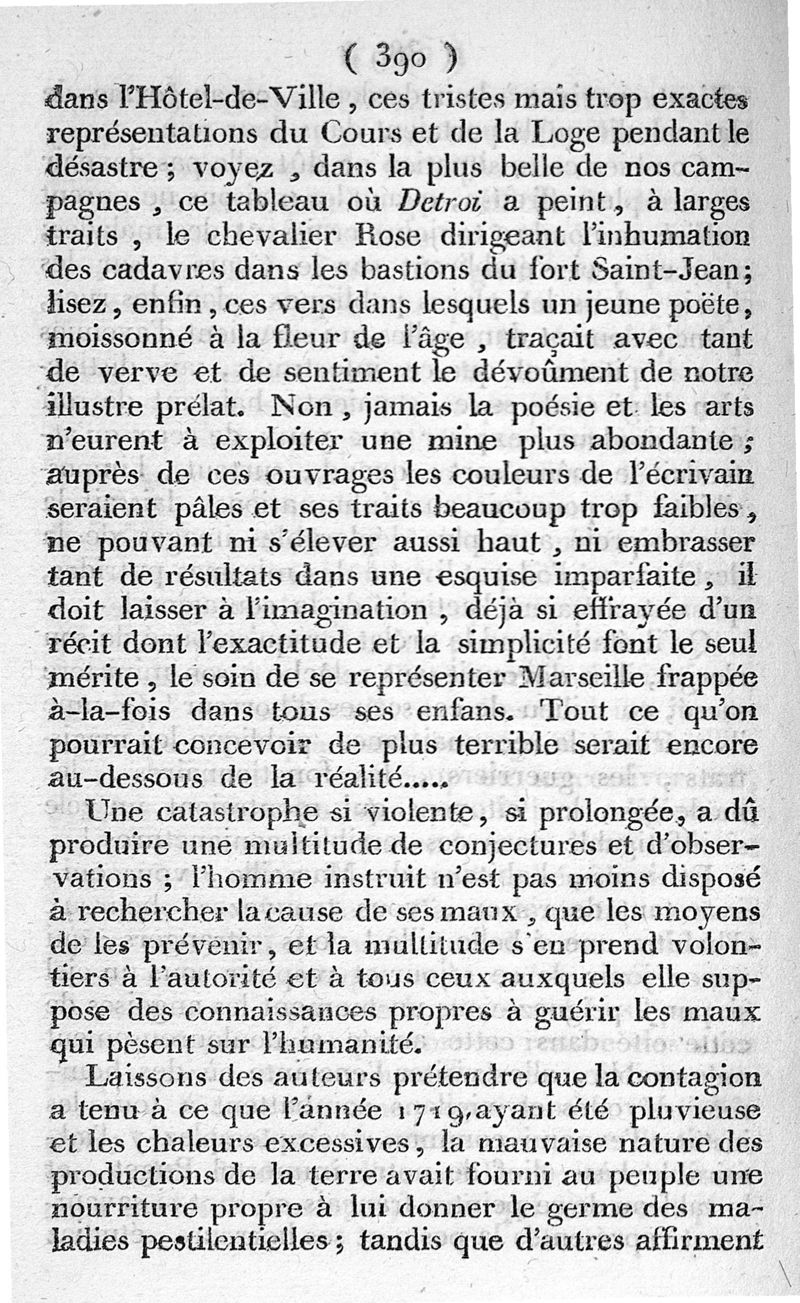 ( 390 )

dans l'Hôtel-de-Ville, ces tristes mais trop exactes représentations du Cours et de la Loge pendant le désastre ; voyez, dans la plus belle de nos campagnes, ce tableau où Detroi a peint, à larges traits, le chevalier Rose dirigeant l'inhumation des cadavres dans les bastions du fort Saint-Jean; lisez, enfin, ces vers dans lesquels un jeune poëte, moissonné à la fleur de l'âge, traçait avec tant de verve et de sentiment le dévoûment de notre illustre prélat. Non, jamais la poésie et les arts n'eurent à exploiter une mine plus abondante ; auprès de ces ouvrages les couleurs de l'écrivain seraient pâles et ses traits beaucoup trop faibles, ne pouvant ni s'élever aussi haut, ni embrasser tant de résultats dans une esquise imparfaite, il doit laisser à l'imagination, déjà si effrayée d'un récit dont l'exactitude et la simplicité font le seul mérite, le soin de se représenter Marseille frappée à-la-fois dans tous ses enfans. Tout ce qu'on pourrait concevoir de plus terrible serait encore au-dessous de la réalité.....

Une catastrophe si violente, si prolongée, a dû produire une multitude de conjectures et d'observations ; l'homme instruit n'est pas moins disposé à rechercher la cause de ses maux, que les moyens de les prévenir, et la multitude s'en prend volontiers à l'autorité et à tous ceux auxquels elle suppose des connaissances propres à guérir les maux qui pèsent sur l'humanité.

Laissons des auteurs prétendre que la contagion a tenu à ce que l'année 1719, ayant été pluvieuse et les chaleurs excessives, la mauvaise nature des productions de la terre avait fourni au peuple une nourriture propre à lui donner le germe des maladies pestilentielles ; tandis que d'autres affirment